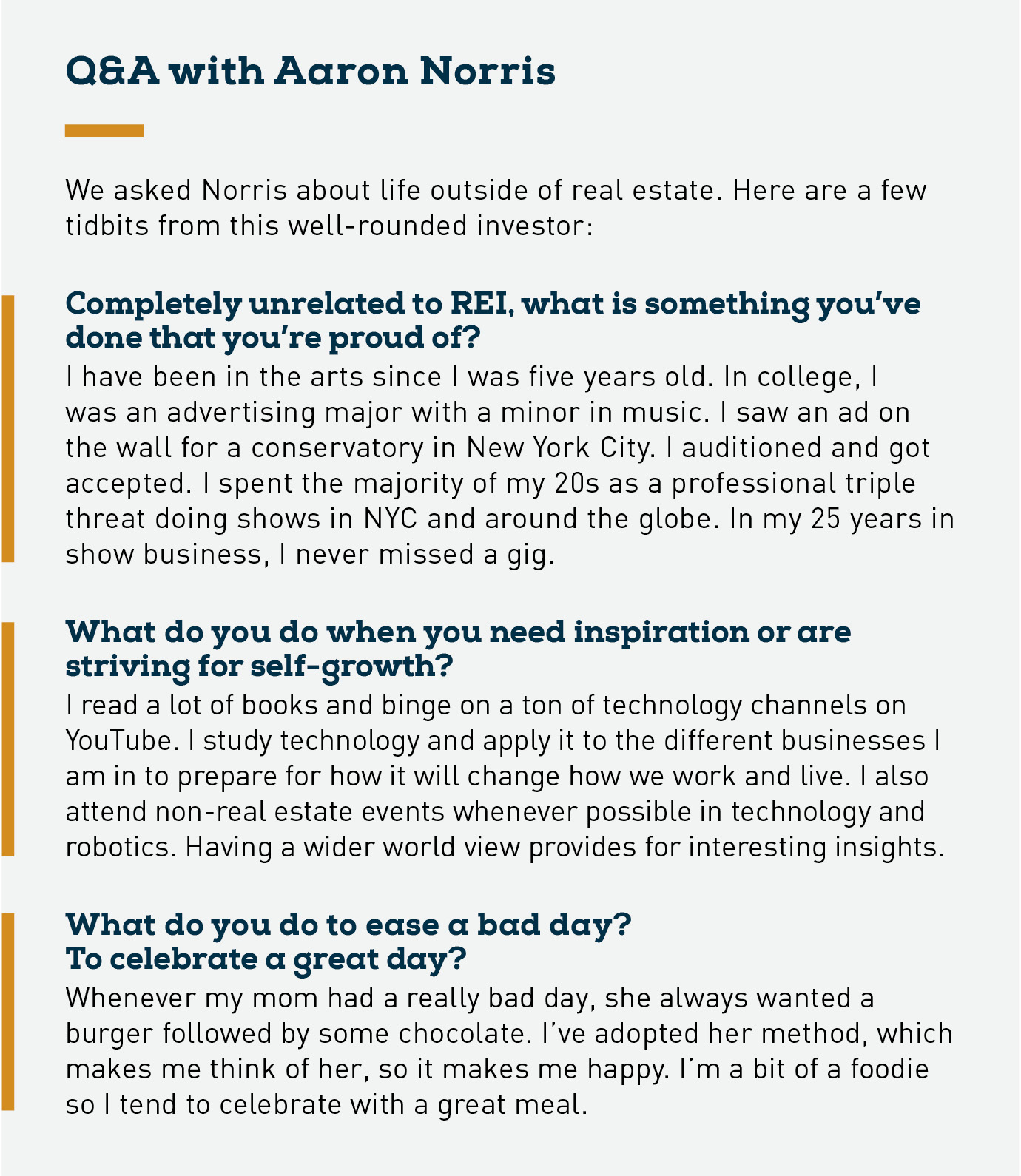 Q&A with Aaron Norris

We asked Norris about life outside of real estate. Here are a few tidbits from this well-rounded investor:

Completely unrelated to REI, what is something you've done that you're proud of?
I have been in the arts since I was five years old. In college, I was an advertising major with a minor in music. I saw an ad on the wall for a conservatory in New York City. I auditioned and got accepted. I spent the majority of my 20s as a professional triple threat doing shows in NYC and around the globe. In my 25 years in show business, I never missed a gig.

What do you do when you need inspiration or are striving for self-growth?
I read a lot of books and binge on a ton of technology channels on YouTube. I study technology and apply it to the different businesses I am in to prepare for how it will change how we work and live. I also attend non-real estate events whenever possible in technology and robotics. Having a wider world view provides for interesting insights.

What do you do to ease a bad day?
To celebrate a great day?
Whenever my mom had a really bad day, she always wanted a burger followed by some chocolate. I've adopted her method, which makes me think of her, so it makes me happy. I'm a bit of a foodie so I tend to celebrate with a great meal.